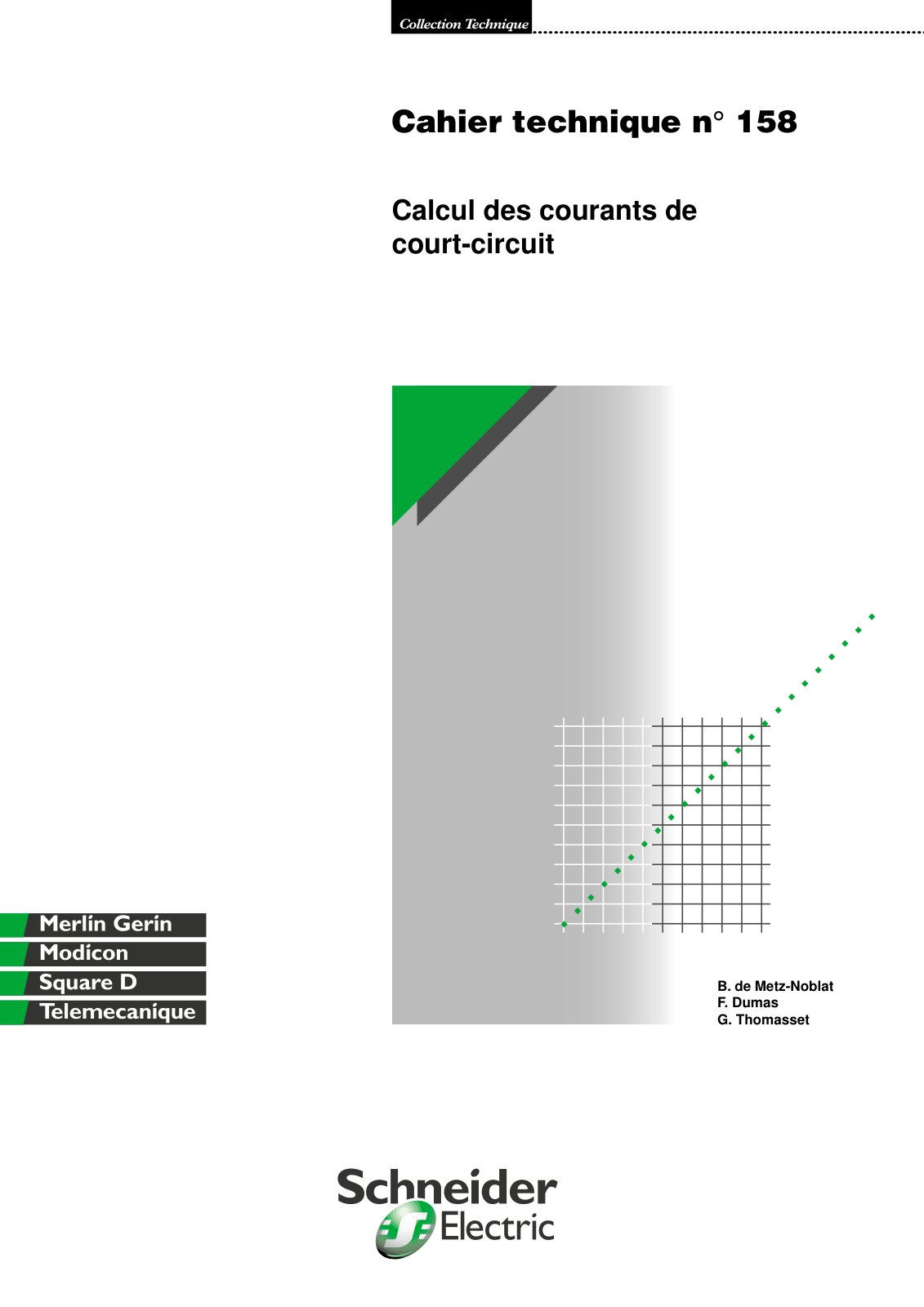 Collection Technique

Cahier technique n° 158

Calcul des courants de court-circuit

Merlin Gerin
Modicon
Square D
Telemecanique

B. de Metz-Noblat
F. Dumas
G. Thomasset

Schneider Electric